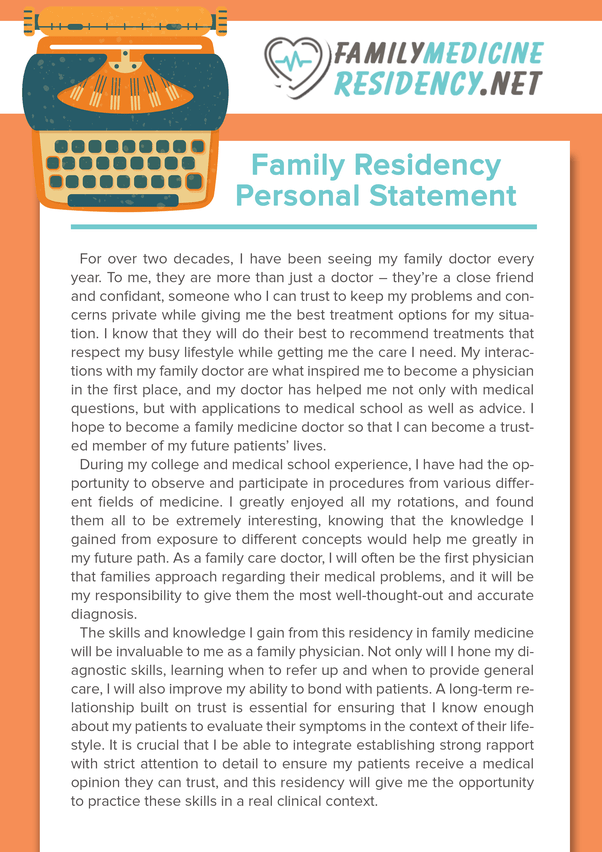 FAMILYMEDICINE RESIDENCY.NET

Family Residency Personal Statement

For over two decades, I have been seeing my family doctor every year. To me, they are more than just a doctor – they're a close friend and confidant, someone who I can trust to keep my problems and concerns private while giving me the best treatment options for my situation. I know that they will do their best to recommend treatments that respect my busy lifestyle while getting me the care I need. My interactions with my family doctor are what inspired me to become a physician in the first place, and my doctor has helped me not only with medical questions, but with applications to medical school as well as advice. I hope to become a family medicine doctor so that I can become a trusted member of my future patients' lives.

During my college and medical school experience, I have had the opportunity to observe and participate in procedures from various different fields of medicine. I greatly enjoyed all my rotations, and found them all to be extremely interesting, knowing that the knowledge I gained from exposure to different concepts would help me greatly in my future path. As a family care doctor, I will often be the first physician that families approach regarding their medical problems, and it will be my responsibility to give them the most well-thought-out and accurate diagnosis.

The skills and knowledge I gain from this residency in family medicine will be invaluable to me as a family physician. Not only will I hone my diagnostic skills, learning when to refer up and when to provide general care, I will also improve my ability to bond with patients. A long-term relationship built on trust is essential for ensuring that I know enough about my patients to evaluate their symptoms in the context of their lifestyle. It is crucial that I be able to integrate establishing strong rapport with strict attention to detail to ensure my patients receive a medical opinion they can trust, and this residency will give me the opportunity to practice these skills in a real clinical context.